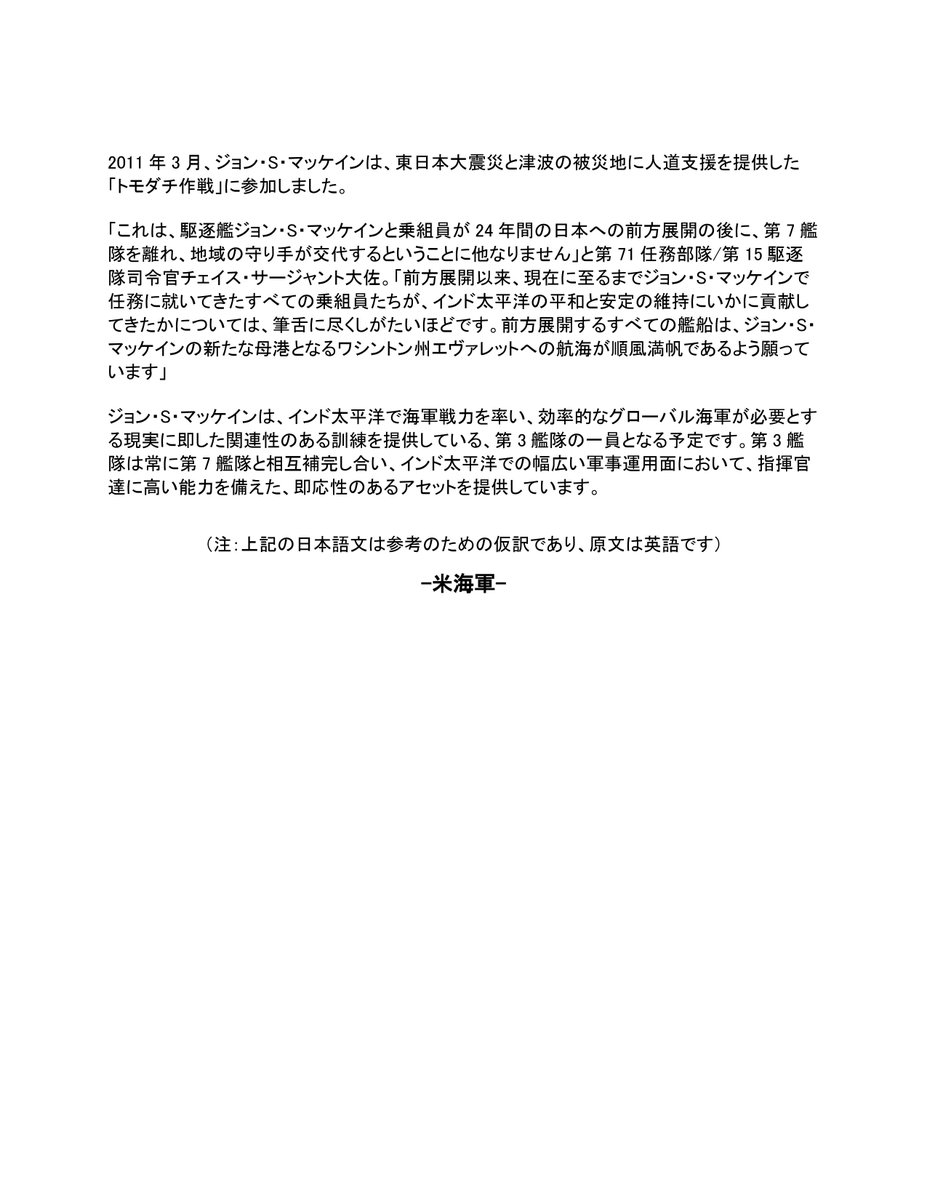 2011 年 3 月、ジョン・S・マッケインは、東日本大震災と津波の被災地に人道支援を提供した「トモダチ作戦」に参加しました。

「これは、駆逐艦ジョン・S・マッケインと乗組員が 24 年間の日本への前方展開の後に、第 7 艦隊を離れ、地域の守り手が交代するということに他なりません」と第 71 任務部隊/第 15 駆逐隊司令官チェイス・サージャント大佐。「前方展開以来、現在に至るまでジョン・S・マッケインで任務に就いてきたすべての乗組員たちが、インド太平洋の平和と安定の維持にいかに貢献してきたかについては、筆舌に尽くしがたいほどです。前方展開するすべての艦船は、ジョン・S・マッケインの新たな母港となるワシントン州エヴァレットへの航海が順風満帆であるよう願っています」

ジョン・S・マッケインは、インド太平洋で海軍戦力を率い、効率的なグローバル海軍が必要とする現実に即した関連性のある訓練を提供している、第 3 艦隊の一員となる予定です。第 3 艦隊は常に第 7 艦隊と相互補完し合い、インド太平洋での幅広い軍事運用面において、指揮官達に高い能力を備えた、即応性のあるアセットを提供しています。

（注：上記の日本語文は参考のための仮訳であり、原文は英語です）

－米海軍－